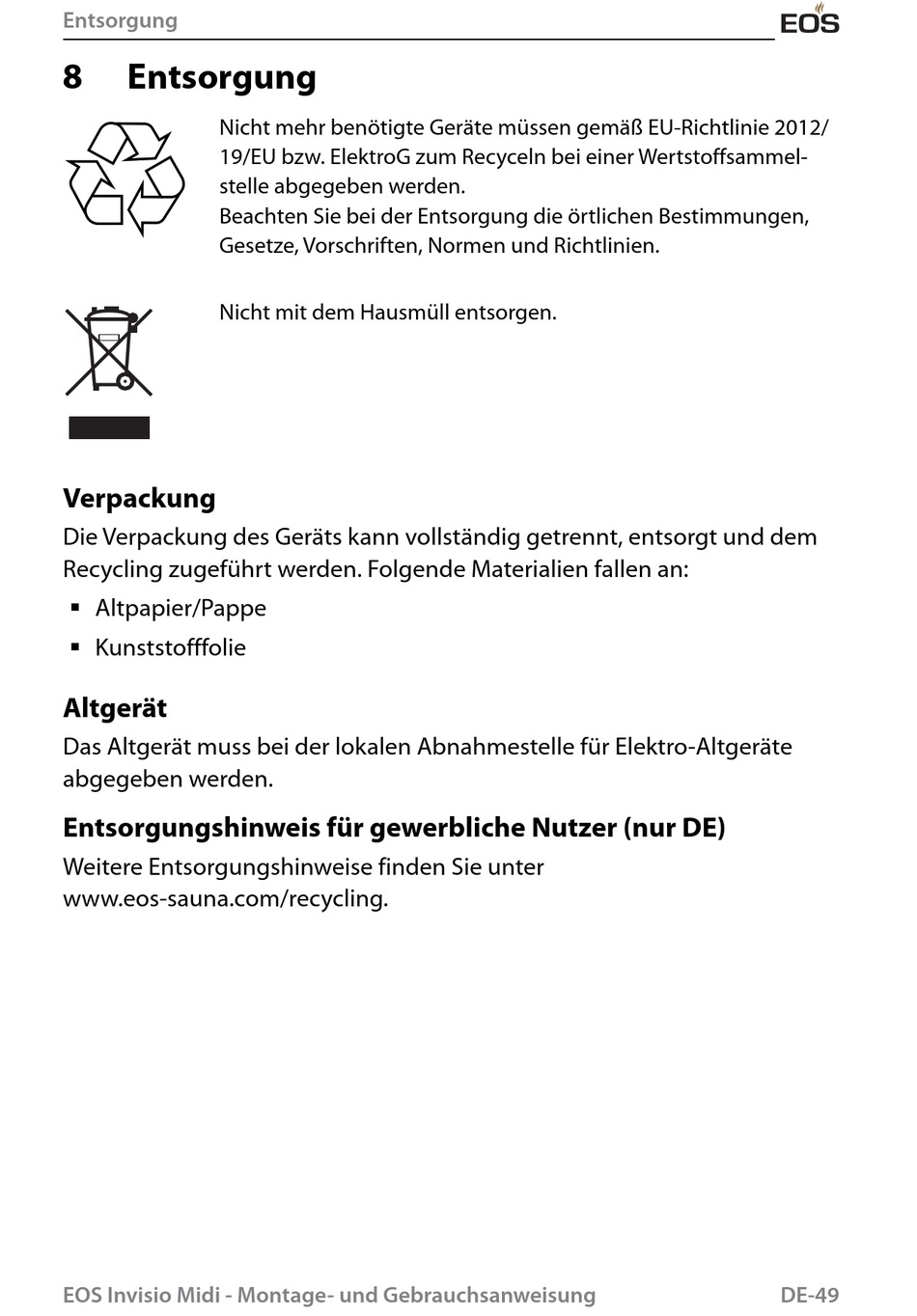 Entsorgung

EOS

8 Entsorgung

Nicht mehr benötigte Geräte müssen gemäß EU-Richtlinie 2012/19/EU bzw. ElektroG zum Recyceln bei einer Wertstoffsammelstelle abgegeben werden.
Beachten Sie bei der Entsorgung die örtlichen Bestimmungen, Gesetze, Vorschriften, Normen und Richtlinien.

Nicht mit dem Hausmüll entsorgen.

Verpackung

Die Verpackung des Geräts kann vollständig getrennt, entsorgt und dem Recycling zugeführt werden. Folgende Materialien fallen an:

• Altpapier/Pappe
• Kunststofffolie

Altgerät

Das Altgerät muss bei der lokalen Abnahmestelle für Elektro-Altgeräte abgegeben werden.

Entsorgungshinweis für gewerbliche Nutzer (nur DE)

Weitere Entsorgungshinweise finden Sie unter
www.eos-sauna.com/recycling.

EOS Invisio Midi - Montage- und Gebrauchsanweisung DE-49